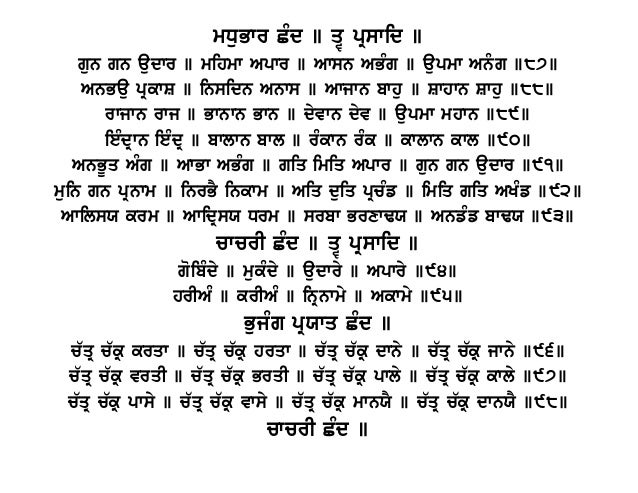 ਮਧੁਭਾਰ ਛੰਦ ॥ ਤ੍ਵ ਪ੍ਰਸਾਦਿ ॥
ਗੁਨ ਗਨ ਉਦਾਰ ॥ ਮਹਿਮਾ ਅਪਾਰ ॥ ਆਸਨ ਅਭੰਗ ॥ ਉਪਮਾ ਅਨੰਗ ॥੮੭॥
ਅਨਭਉ ਪ੍ਰਕਾਸ਼ ॥ ਨਿਸਦਿਨ ਅਨਾਸ ॥ ਆਜਾਨ ਬਾਹੁ ॥ ਸ਼ਾਹਾਨ ਸ਼ਾਹੁ ॥੮੮॥
ਰਾਜਾਨ ਰਾਜ ॥ ਭਾਨਾਨ ਭਾਨ ॥ ਦੇਵਾਨ ਦੇਵ ॥ ਉਪਮਾ ਮਹਾਨ ॥੮੯॥
ਇੰਦ੍ਰਾਨ ਇੰਦ੍ਰ ॥ ਬਾਲਾਨ ਬਾਲ ॥ ਰੰਕਾਨ ਰੰਕ ॥ ਕਾਲਾਨ ਕਾਲ ॥੯੦॥
ਅਨਭੂਤ ਅੰਗ ॥ ਆਭਾ ਅਭੰਗ ॥ ਗਤਿ ਮਿਤਿ ਅਪਾਰ ॥ ਗੁਨ ਗਨ ਉਦਾਰ ॥੯੧॥
ਮੁਨਿ ਗਨ ਪ੍ਰਨਾਮ ॥ ਨਿਰਭੈ ਨਿਕਾਮ ॥ ਅਤਿ ਦੁਤਿ ਪ੍ਰਚੰਡ ॥ ਮਿਤਿ ਗਤਿ ਅਖੰਡ ॥੯੨॥
ਆਲਿਸ੍ਯ ਕਰਮ ॥ ਆਦ੍ਰਿਸ੍ਯ ਧਰਮ ॥ ਸਰਬਾ ਭਰਣਾਢ੍ਯ ॥ ਅਨਡੰਡ ਬਾਢ੍ਯ ॥੯੩॥
ਚਾਚਰੀ ਛੰਦ ॥ ਤ੍ਵ ਪ੍ਰਸਾਦਿ ॥
ਗੋਬਿੰਦੇ ॥ ਮੁਕੰਦੇ ॥ ਉਦਾਰੇ ॥ ਅਪਾਰੇ ॥੯੪॥
ਹਰੀਅੰ ॥ ਕਰੀਅੰ ॥ ਨ੍ਰਿਨਾਮੇ ॥ ਅਕਾਮੇ ॥੯੫॥
ਭੁਜੰਗ ਪ੍ਰਯਾਤ ਛੰਦ ॥
ਚੱਤ੍ਰ ਚੱਕ੍ਰ ਕਰਤਾ ॥ ਚੱਤ੍ਰ ਚੱਕ੍ਰ ਹਰਤਾ ॥ ਚੱਤ੍ਰ ਚੱਕ੍ਰ ਦਾਨੇ ॥ ਚੱਤ੍ਰ ਚੱਕ੍ਰ ਜਾਨੇ ॥੯੬॥
ਚੱਤ੍ਰ ਚੱਕ੍ਰ ਵਰਤੀ ॥ ਚੱਤ੍ਰ ਚੱਕ੍ਰ ਭਰਤੀ ॥ ਚੱਤ੍ਰ ਚੱਕ੍ਰ ਪਾਲੇ ॥ ਚੱਤ੍ਰ ਚੱਕ੍ਰ ਕਾਲੇ ॥੯੭॥
ਚੱਤ੍ਰ ਚੱਕ੍ਰ ਪਾਸੇ ॥ ਚੱਤ੍ਰ ਚੱਕ੍ਰ ਵਾਸੇ ॥ ਚੱਤ੍ਰ ਚੱਕ੍ਰ ਮਾਨਯੈ ॥ ਚੱਤ੍ਰ ਚੱਕ੍ਰ ਦਾਨਯੈ ॥੯੮॥
ਚਾਚਰੀ ਛੰਦ ॥